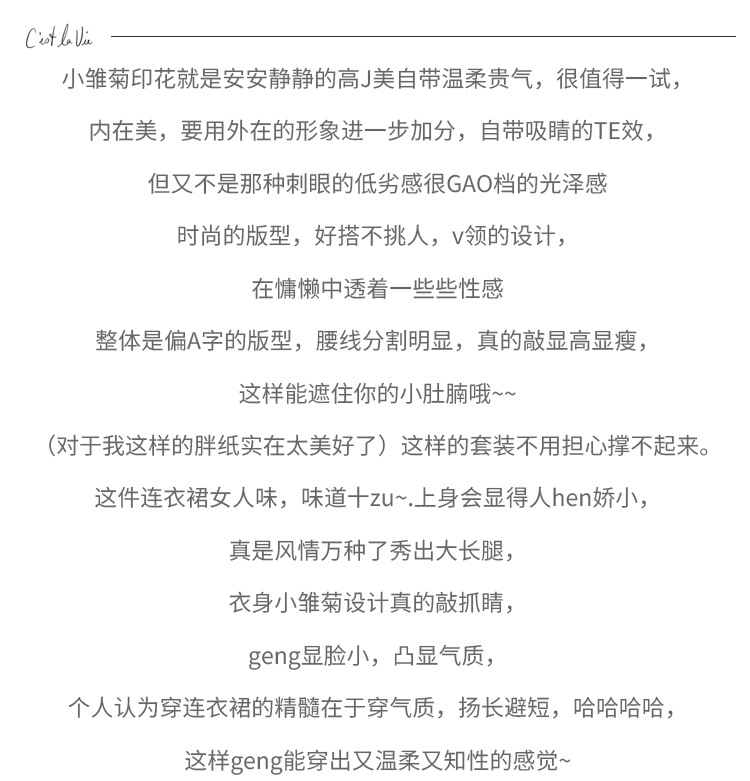 C'est la Vie

小雏菊印花就是安安静静的高J美自带温柔贵气，很值得一试，

内在美，要用外在的形象进一步加分，自带吸睛的TE效，

但又不是那种刺眼的低劣感很GAO档的光泽感

时尚的版型，好搭不挑人，v领的设计，

在慵懒中透着一些些性感

整体是偏A字的版型，腰线分割明显，真的敲显高显瘦，

这样能遮住你的小肚腩哦~~

（对于我这样的胖纸实在太美好了）这样的套装不用担心撑不起来。

这件连衣裙女人味，味道十zu~.上身会显得人hen娇小，

真是风情万种了秀出大长腿，

衣身小雏菊设计真的敲抓睛，

geng显脸小，凸显气质，

个人认为穿连衣裙的精髓在于穿气质，扬长避短，哈哈哈哈，

这样geng能穿出又温柔又知性的感觉~